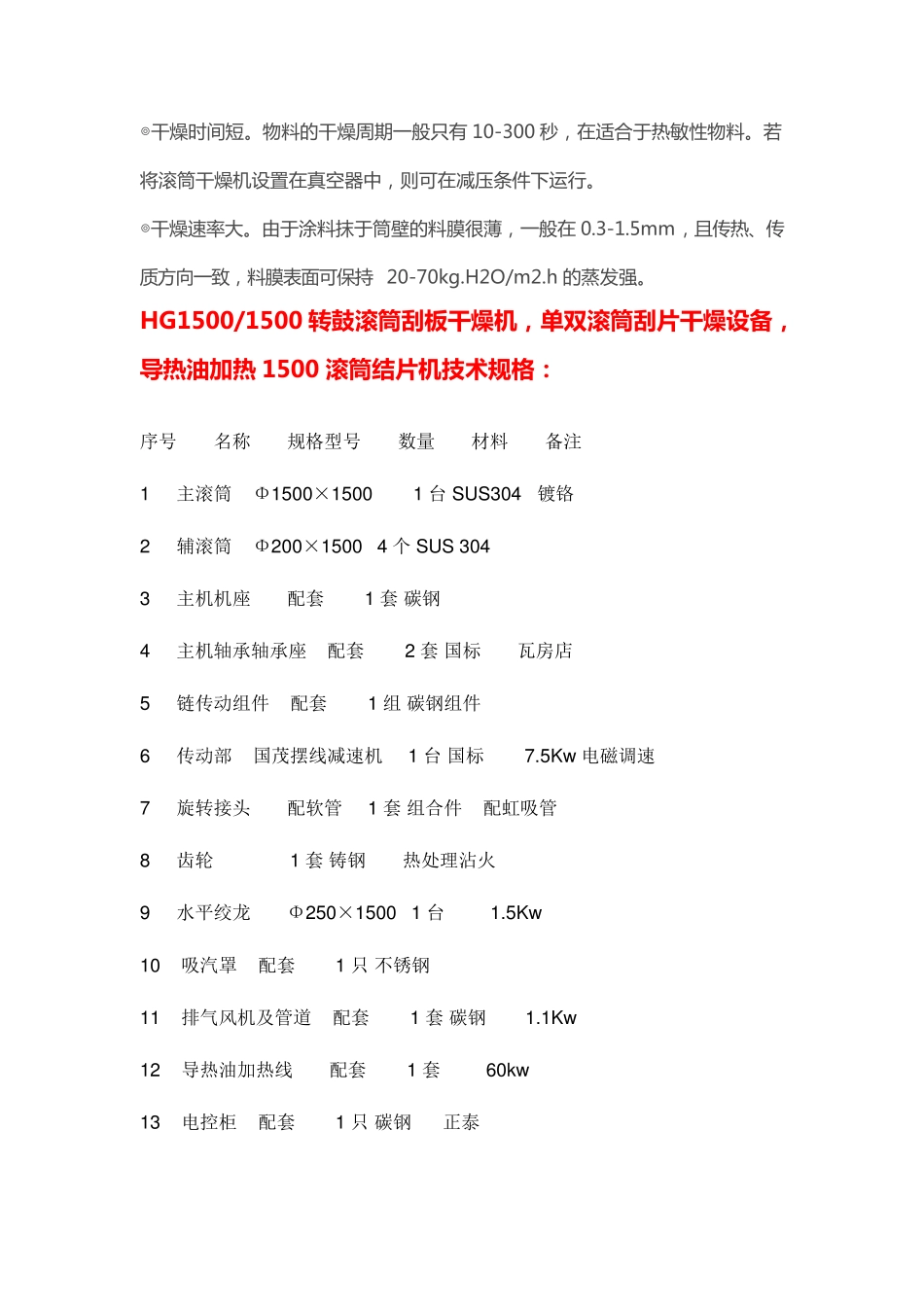 ◎干燥时间短。物料的干燥周期一般只有 10-300 秒，在适合于热敏性物料。若将滚筒干燥机设置在真空器中，则可在减压条件下运行。

◎干燥速率大。由于涂料抹于筒壁的料膜很薄，一般在 0.3-1.5mm，且传热、传质方向一致，料膜表面可保持 20-70kg.H2O/m2.h 的蒸发强。

HG1500/1500 转鼓滚筒刮板干燥机，单双滚筒刮片干燥设备，导热油加热 1500 滚筒结片机技术规格：

序号 名称 规格型号 数量 材料 备注

1 主滚筒 Φ1500×1500 1 台 SUS304 镀铬

2 辅滚筒 Φ200×1500 4 个 SUS 304

3 主机机座 配套 1 套 碳钢

4 主机轴承轴承座 配套 2 套 国标 瓦房店

5 链传动组件 配套 1 组 碳钢组件

6 传动部 国茂摆线减速机 1 台 国标 7.5Kw 电磁调速

7 旋转接头 配软管 1 套 组合件 配虹吸管

8 齿轮 1 套 铸钢 热处理沾火

9 水平绞龙 Φ250×1500 1 台 1.5Kw

10 吸汽罩 配套 1 只 不锈钢

11 排气风机及管道 配套 1 套 碳钢 1.1Kw

12 导热油加热线 配套 1 套 60kw

13 电控柜 配套 1 只 碳钢 正泰